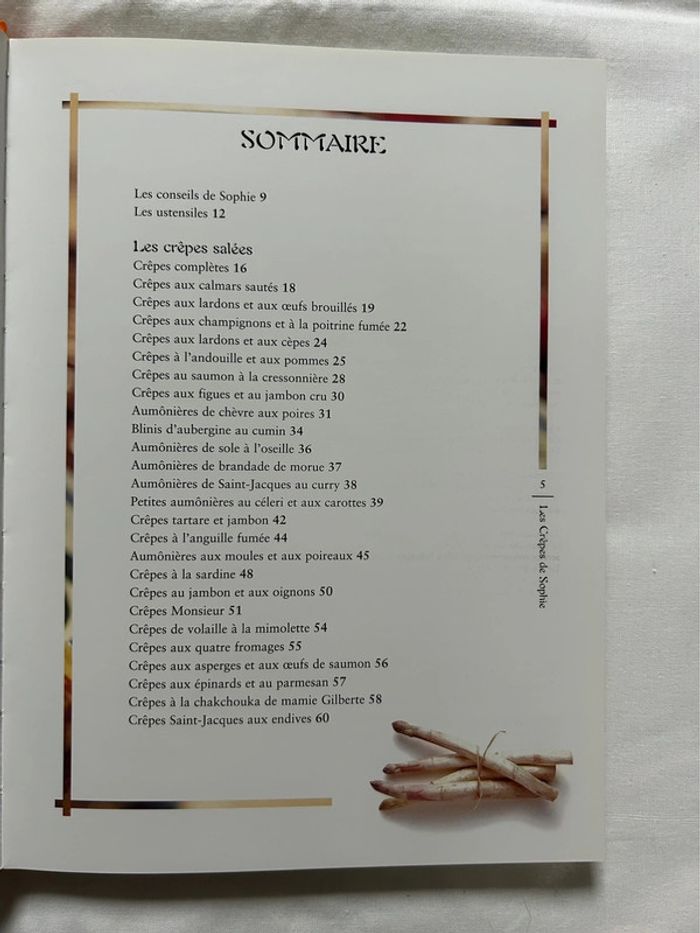 SOMMAIRE

Les conseils de Sophie 9
Les ustensiles 12

Les crêpes salées
Crêpes complètes 16
Crêpes aux calmars sautés 18
Crêpes aux lardons et aux œufs brouillés 19
Crêpes aux champignons et à la poitrine fumée 22
Crêpes aux lardons et aux cèpes 24
Crêpes à l'andouille et aux pommes 25
Crêpes au saumon à la cressonnière 28
Crêpes aux figues et au jambon cru 30
Aumônières de chèvre aux poires 31
Blinis d'aubergine au cumin 34
Aumônières de sole à l'oseille 36
Aumônières de brandade de morue 37
Aumônières de Saint-Jacques au curry 38
Petites aumônières au céleri et aux carottes 39
Crêpes tartare et jambon 42
Crêpes à l'anguille fumée 44
Aumônières aux moules et aux poireaux 45
Crêpes à la sardine 48
Crêpes au jambon et aux oignons 50
Crêpes Monsieur 51
Crêpes de volaille à la mimolette 54
Crêpes aux quatre fromages 55
Crêpes aux asperges et aux œufs de saumon 56
Crêpes aux épinards et au parmesan 57
Crêpes à la chakchouka de mamie Gilberte 58
Crêpes Saint-Jacques aux endives 60

5
Les Crêpes de Sophie